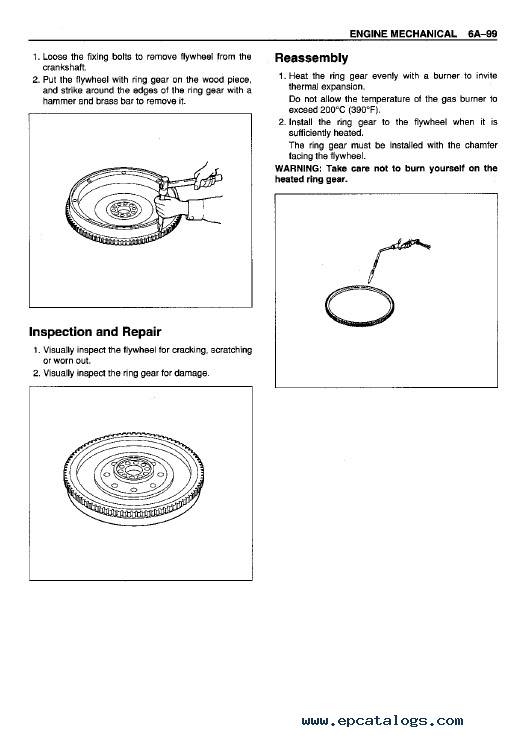 ENGINE MECHANICAL 6A–99

1. Loose the fixing bolts to remove flywheel from the crankshaft.
2. Put the flywheel with ring gear on the wood piece, and strike around the edges of the ring gear with a hammer and brass bar to remove it.

Inspection and Repair

1. Visually inspect the flywheel for cracking, scratching or worn out.
2. Visually inspect the ring gear for damage.

Reassembly

1. Heat the ring gear evenly with a burner to invite thermal expansion.
Do not allow the temperature of the gas burner to exceed 200°C (390°F).
2. Install the ring gear to the flywheel when it is sufficiently heated.
The ring gear must be installed with the chamfer facing the flywheel.

WARNING: Take care not to burn yourself on the heated ring gear.

www.epcatalogs.com